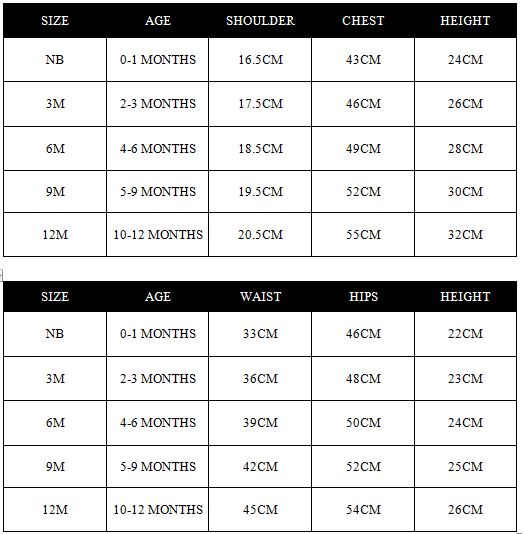 | SIZE | AGE | SHOULDER | CHEST | HEIGHT |
|---|---|---|---|---|
| NB | 0-1 MONTHS | 16.5CM | 43CM | 24CM |
| 3M | 2-3 MONTHS | 17.5CM | 46CM | 26CM |
| 6M | 4-6 MONTHS | 18.5CM | 49CM | 28CM |
| 9M | 5-9 MONTHS | 19.5CM | 52CM | 30CM |
| 12M | 10-12 MONTHS | 20.5CM | 55CM | 32CM |

| SIZE | AGE | WAIST | HIPS | HEIGHT |
|---|---|---|---|---|
| NB | 0-1 MONTHS | 33CM | 46CM | 22CM |
| 3M | 2-3 MONTHS | 36CM | 48CM | 23CM |
| 6M | 4-6 MONTHS | 39CM | 50CM | 24CM |
| 9M | 5-9 MONTHS | 42CM | 52CM | 25CM |
| 12M | 10-12 MONTHS | 45CM | 54CM | 26CM |